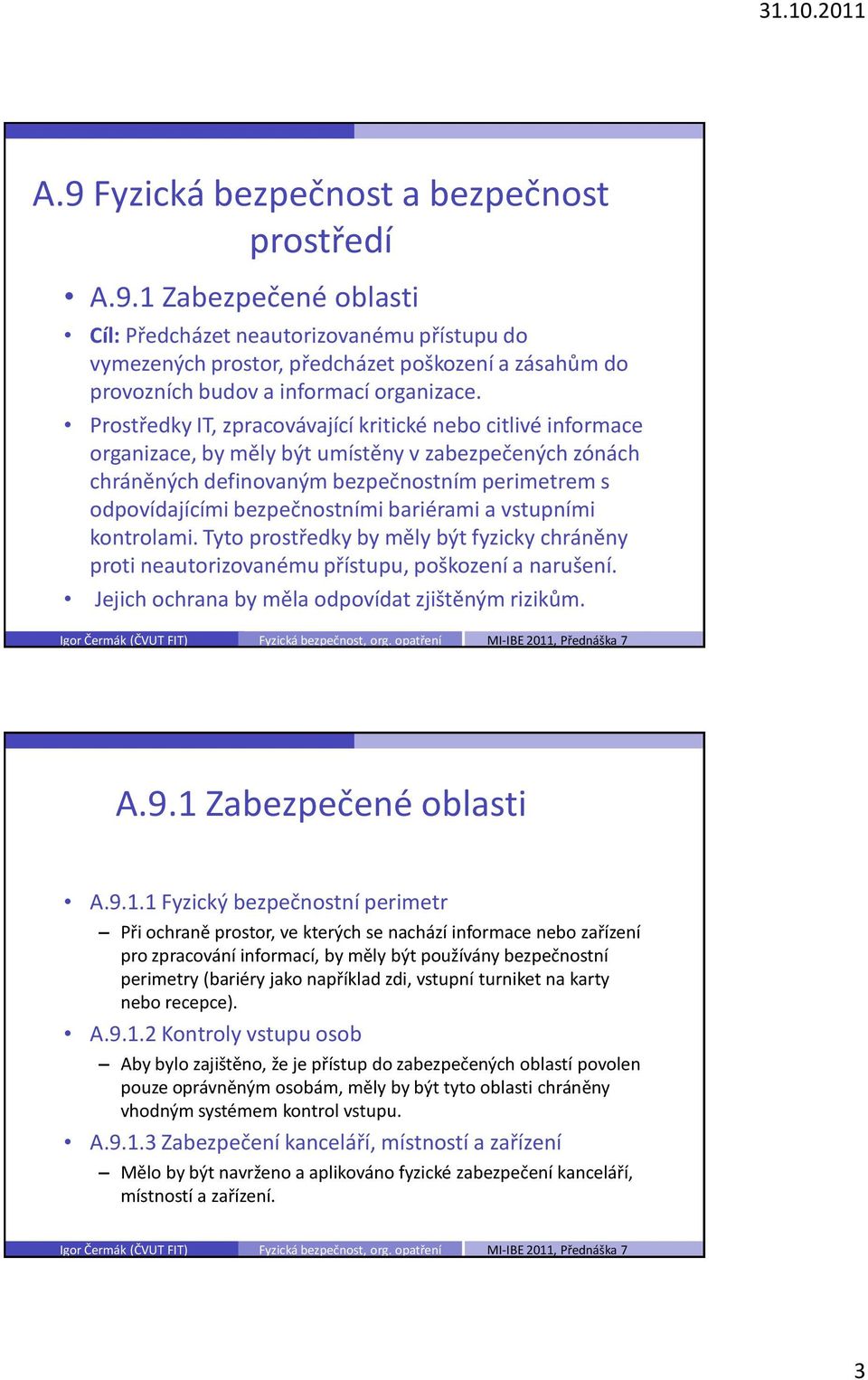 31.10.2011

A.9 Fyzická bezpečnost a bezpečnost prostředí

• A.9.1 Zabezpečené oblasti
• Cíl: Předcházet neautorizovanému přístupu do vymezených prostor, předcházet poškození a zásahům do provozních budov a informací organizace.
• Prostředky IT, zpracovávající kritické nebo citlivé informace organizace, by měly být umístěny v zabezpečených zónách chráněných definovaným bezpečnostním perimetrem s odpovídajícími bezpečnostními bariérami a vstupními kontrolami. Tyto prostředky by měly být fyzicky chráněny proti neautorizovanému přístupu, poškození a narušení.
• Jejich ochrana by měla odpovídat zjištěným rizikům.

Igor Čermák (ČVUT FIT) Fyzická bezpečnost, org. opatření MI-IBE 2011, Přednáška 7

A.9.1 Zabezpečené oblasti

• A.9.1.1 Fyzický bezpečnostní perimetr
– Při ochraně prostor, ve kterých se nachází informace nebo zařízení pro zpracování informací, by měly být používány bezpečnostní perimetry (bariéry jako například zdi, vstupní turniket na karty nebo recepce).
• A.9.1.2 Kontroly vstupu osob
– Aby bylo zajištěno, že je přístup do zabezpečených oblastí povolen pouze oprávněným osobám, měly by být tyto oblasti chráněny vhodným systémem kontrol vstupu.
• A.9.1.3 Zabezpečení kanceláří, místností a zařízení
– Mělo by být navrženo a aplikováno fyzické zabezpečení kanceláří, místností a zařízení.

Igor Čermák (ČVUT FIT) Fyzická bezpečnost, org. opatření MI-IBE 2011, Přednáška 7

3